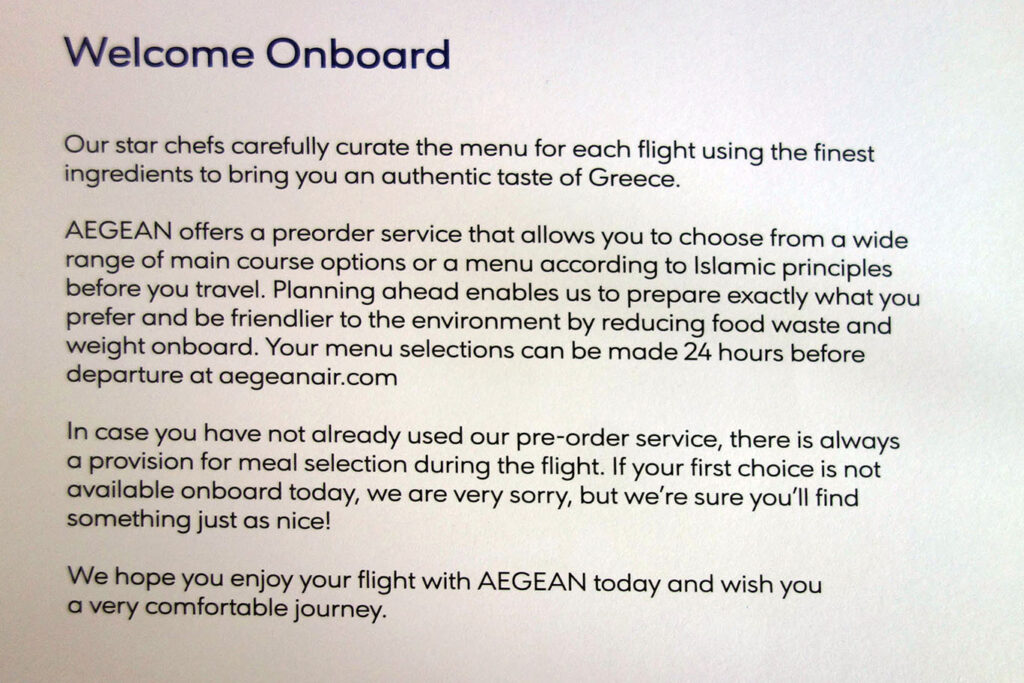 Welcome Onboard

Our star chefs carefully curate the menu for each flight using the finest ingredients to bring you an authentic taste of Greece.

AEGEAN offers a preorder service that allows you to choose from a wide range of main course options or a menu according to Islamic principles before you travel. Planning ahead enables us to prepare exactly what you prefer and be friendlier to the environment by reducing food waste and weight onboard. Your menu selections can be made 24 hours before departure at aegeanair.com

In case you have not already used our pre-order service, there is always a provision for meal selection during the flight. If your first choice is not available onboard today, we are very sorry, but we're sure you'll find something just as nice!

We hope you enjoy your flight with AEGEAN today and wish you a very comfortable journey.